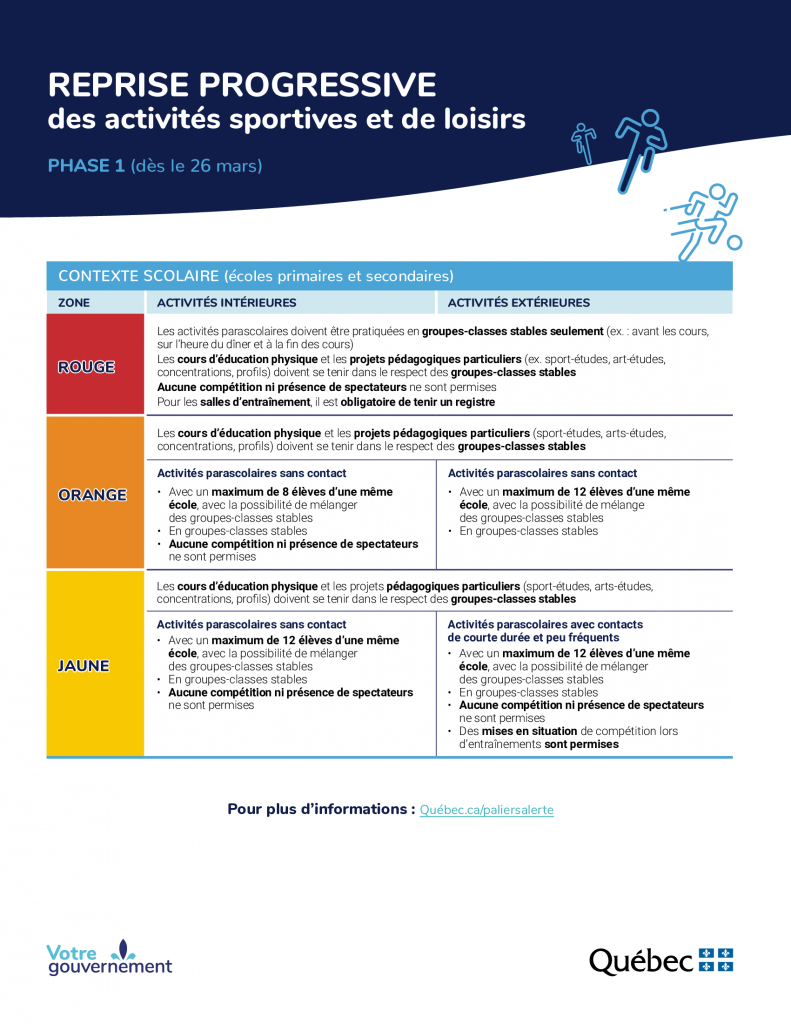 REPRISE PROGRESSIVE
des activités sportives et de loisirs

PHASE 1 (dès le 26 mars)

CONTEXTE SCOLAIRE (écoles primaires et secondaires)

| ZONE | ACTIVITÉS INTÉRIEURES | ACTIVITÉS EXTÉRIEURES |
|---|---|---|
| ROUGE | Les activités parascolaires doivent être pratiquées en groupes-classes stables seulement (ex. : avant les cours, sur l'heure du dîner et à la fin des cours) Les cours d'éducation physique et les projets pédagogiques particuliers (ex. sport-études, art-études, concentrations, profils) doivent se tenir dans le respect des groupes-classes stables Aucune compétition ni présence de spectateurs ne sont permises Pour les salles d'entraînement, il est obligatoire de tenir un registre | |
| ORANGE | Les cours d'éducation physique et les projets pédagogiques particuliers (sport-études, arts-études, concentrations, profils) doivent se tenir dans le respect des groupes-classes stables | |
| | Activités parascolaires sans contact • Avec un maximum de 8 élèves d'une même école, avec la possibilité de mélanger des groupes-classes stables • En groupes-classes stables • Aucune compétition ni présence de spectateurs ne sont permises | Activités parascolaires sans contact • Avec un maximum de 12 élèves d'une même école, avec la possibilité de mélange des groupes-classes stables • En groupes-classes stables |
| JAUNE | Les cours d'éducation physique et les projets pédagogiques particuliers (sport-études, arts-études, concentrations, profils) doivent se tenir dans le respect des groupes-classes stables | |
| | Activités parascolaires sans contact • Avec un maximum de 12 élèves d'une même école, avec la possibilité de mélanger des groupes-classes stables • En groupes-classes stables • Aucune compétition ni présence de spectateurs ne sont permises | Activités parascolaires avec contacts de courte durée et peu fréquents • Avec un maximum de 12 élèves d'une même école, avec la possibilité de mélanger des groupes-classes stables • En groupes-classes stables • Aucune compétition ni présence de spectateurs ne sont permises • Des mises en situation de compétition lors d'entraînements sont permises |

Pour plus d'informations : Québec.ca/paliersalerte

Votre gouvernement

Québec